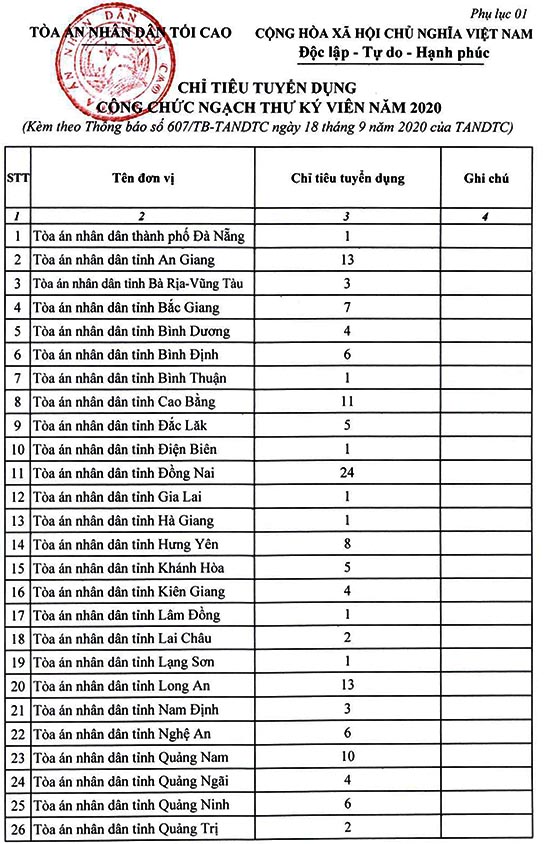 Phụ lục 01

TÒA ÁN NHÂN DÂN TỐI CAO

CỘNG HÒA XÃ HỘI CHỦ NGHĨA VIỆT NAM
Độc lập - Tự do - Hạnh phúc

CHỈ TIÊU TUYỂN DỤNG
CÔNG CHỨC NGẠCH THƯ KÝ VIÊN NĂM 2020
(Kèm theo Thông báo số 607/TB-TANDTC ngày 18 tháng 9 năm 2020 của TANDTC)

| STT | Tên đơn vị | Chỉ tiêu tuyển dụng | Ghi chú |
|---|---|---|---|
| 1 | 2 | 3 | 4 |
| 1 | Tòa án nhân dân thành phố Đà Nẵng | 1 | |
| 2 | Tòa án nhân dân tỉnh An Giang | 13 | |
| 3 | Tòa án nhân dân tỉnh Bà Rịa-Vũng Tàu | 3 | |
| 4 | Tòa án nhân dân tỉnh Bắc Giang | 7 | |
| 5 | Tòa án nhân dân tỉnh Bình Dương | 4 | |
| 6 | Tòa án nhân dân tỉnh Bình Định | 6 | |
| 7 | Tòa án nhân dân tỉnh Bình Thuận | 1 | |
| 8 | Tòa án nhân dân tỉnh Cao Bằng | 11 | |
| 9 | Tòa án nhân dân tỉnh Đắc Lăk | 5 | |
| 10 | Tòa án nhân dân tỉnh Điện Biên | 1 | |
| 11 | Tòa án nhân dân tỉnh Đồng Nai | 24 | |
| 12 | Tòa án nhân dân tỉnh Gia Lai | 1 | |
| 13 | Tòa án nhân dân tỉnh Hà Giang | 1 | |
| 14 | Tòa án nhân dân tỉnh Hưng Yên | 8 | |
| 15 | Tòa án nhân dân tỉnh Khánh Hòa | 5 | |
| 16 | Tòa án nhân dân tỉnh Kiên Giang | 4 | |
| 17 | Tòa án nhân dân tỉnh Lâm Đồng | 1 | |
| 18 | Tòa án nhân dân tỉnh Lai Châu | 2 | |
| 19 | Tòa án nhân dân tỉnh Lạng Sơn | 1 | |
| 20 | Tòa án nhân dân tỉnh Long An | 13 | |
| 21 | Tòa án nhân dân tỉnh Nam Định | 3 | |
| 22 | Tòa án nhân dân tỉnh Nghệ An | 6 | |
| 23 | Tòa án nhân dân tỉnh Quảng Nam | 10 | |
| 24 | Tòa án nhân dân tỉnh Quảng Ngãi | 4 | |
| 25 | Tòa án nhân dân tỉnh Quảng Ninh | 6 | |
| 26 | Tòa án nhân dân tỉnh Quảng Trị | 2 | |